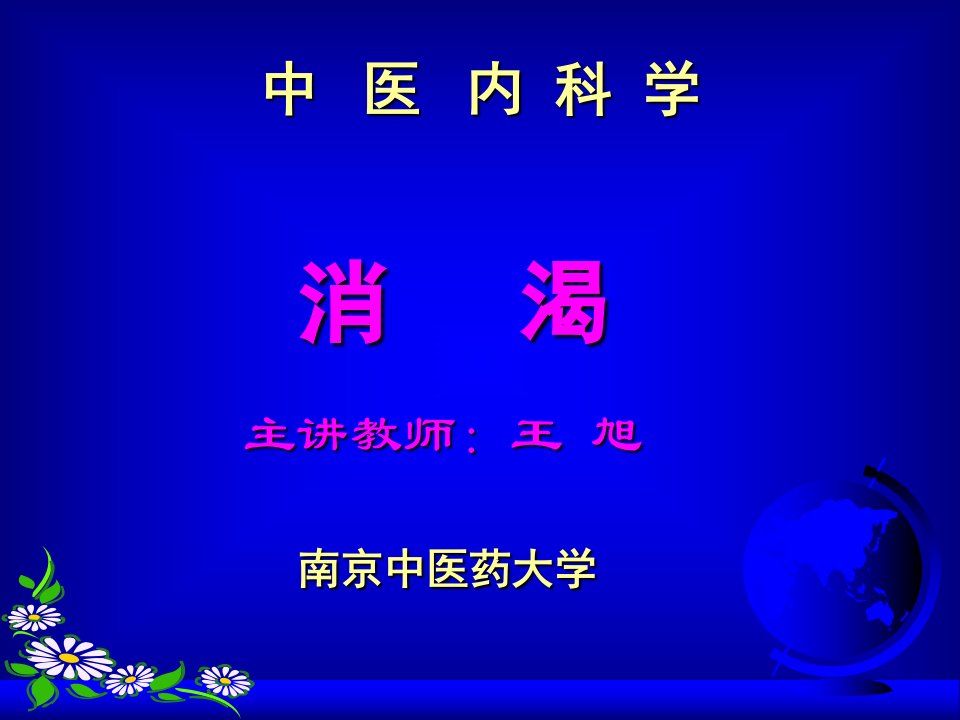 中 医 内 科 学

消 渴

主讲教师： 王 旭

南京中医药大学